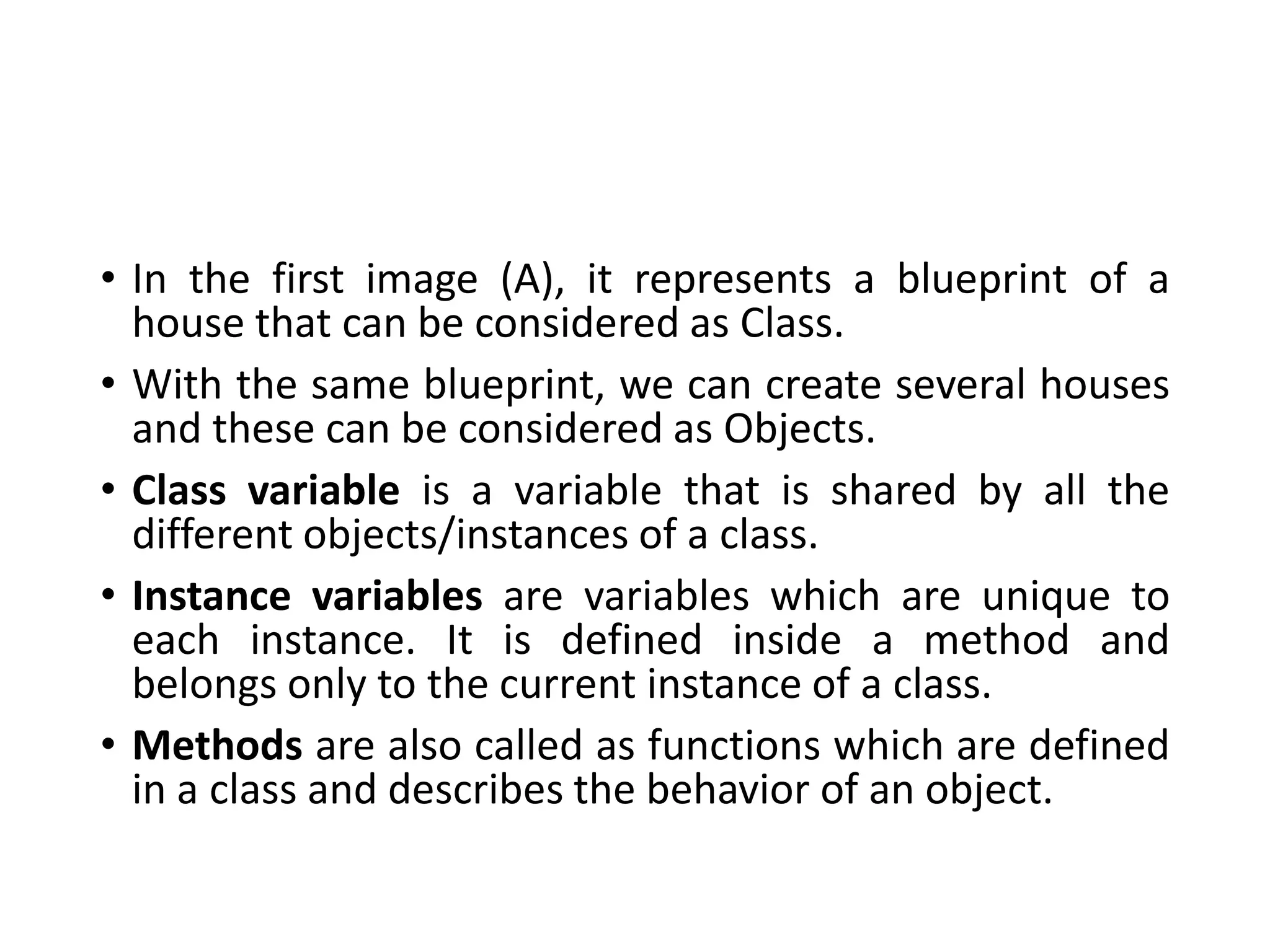 • In the first image (A), it represents a blueprint of a house that can be considered as Class.

• With the same blueprint, we can create several houses and these can be considered as Objects.

• Class variable is a variable that is shared by all the different objects/instances of a class.

• Instance variables are variables which are unique to each instance. It is defined inside a method and belongs only to the current instance of a class.

• Methods are also called as functions which are defined in a class and describes the behavior of an object.